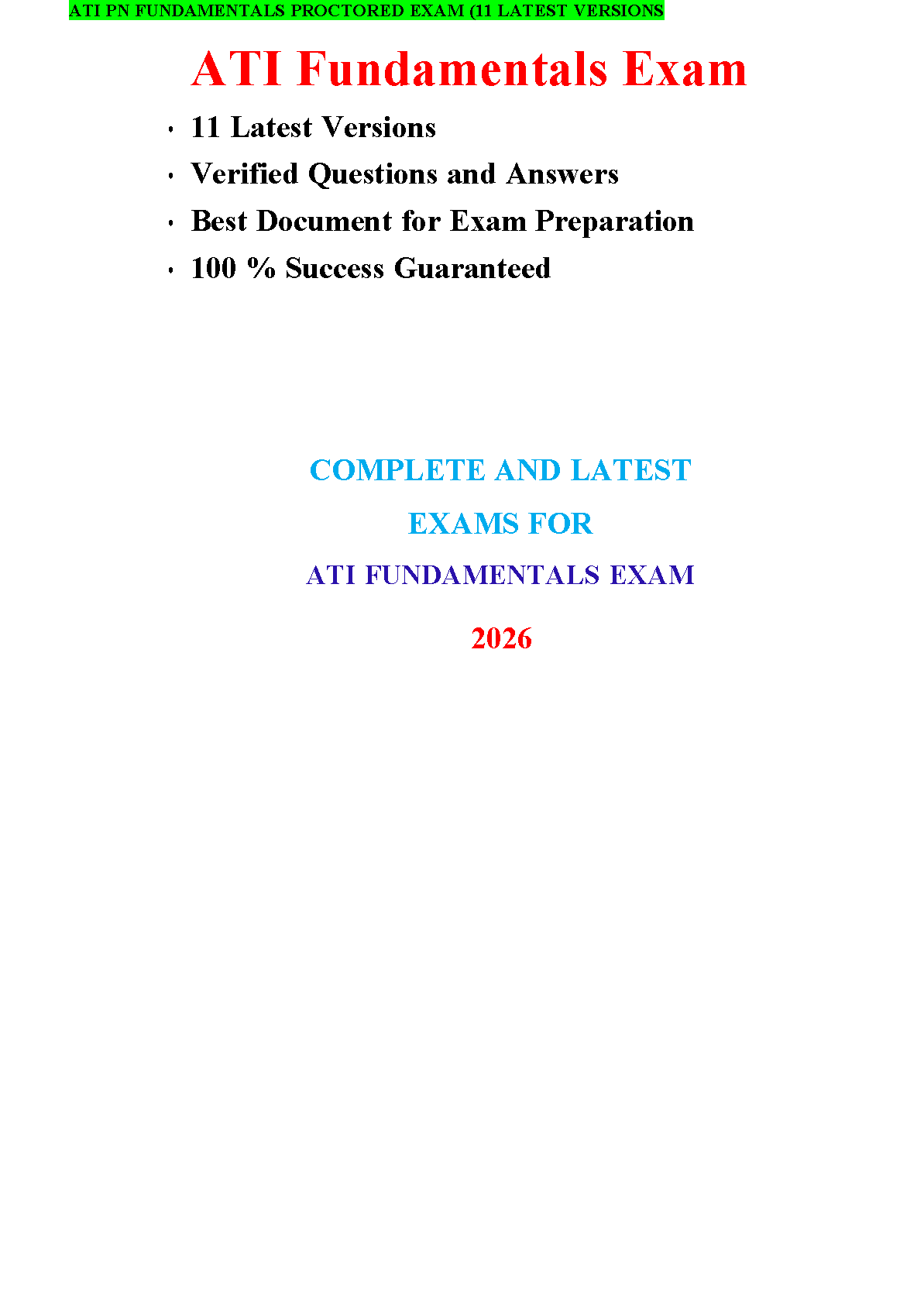 ATI PN FUNDAMENTALS PROCTORED EXAM (11 LATEST VERSIONS

ATI Fundamentals Exam

• 11 Latest Versions
• Verified Questions and Answers
• Best Document for Exam Preparation
• 100 % Success Guaranteed

COMPLETE AND LATEST
EXAMS FOR
ATI FUNDAMENTALS EXAM
2026